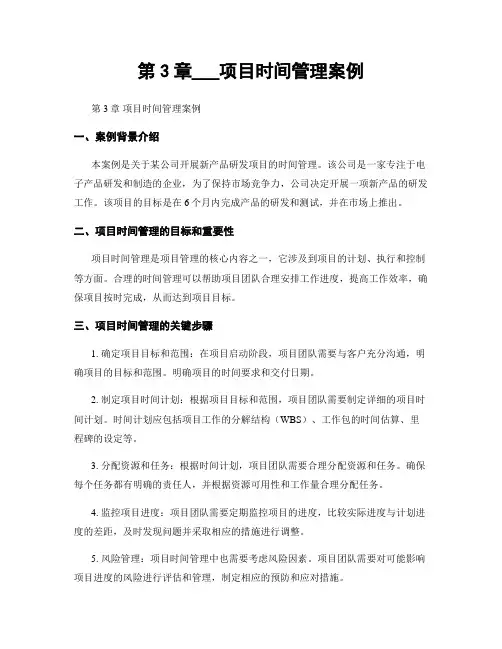 第 3 章___项目时间管理案例

第 3 章 项目时间管理案例

一、案例背景介绍

本案例是关于某公司开展新产品研发项目的时间管理。该公司是一家专注于电子产品研发和制造的企业，为了保持市场竞争力，公司决定开展一项新产品的研发工作。该项目的目标是在 6 个月内完成产品的研发和测试，并在市场上推出。

二、项目时间管理的目标和重要性

项目时间管理是项目管理的核心内容之一，它涉及到项目的计划、执行和控制等方面。合理的时间管理可以帮助项目团队合理安排工作进度，提高工作效率，确保项目按时完成，从而达到项目目标。

三、项目时间管理的关键步骤

1. 确定项目目标和范围：在项目启动阶段，项目团队需要与客户充分沟通，明确项目的目标和范围。明确项目的时间要求和交付日期。

2. 制定项目时间计划：根据项目目标和范围，项目团队需要制定详细的项目时间计划。时间计划应包括项目工作的分解结构（WBS）、工作包的时间估算、里程碑的设定等。

3. 分配资源和任务：根据时间计划，项目团队需要合理分配资源和任务。确保每个任务都有明确的责任人，并根据资源可用性和工作量合理分配任务。

4. 监控项目进度：项目团队需要定期监控项目的进度，比较实际进度与计划进度的差距，及时发现问题并采取相应的措施进行调整。

5. 风险管理：项目时间管理中也需要考虑风险因素。项目团队需要对可能影响项目进度的风险进行评估和管理，制定相应的预防和应对措施。